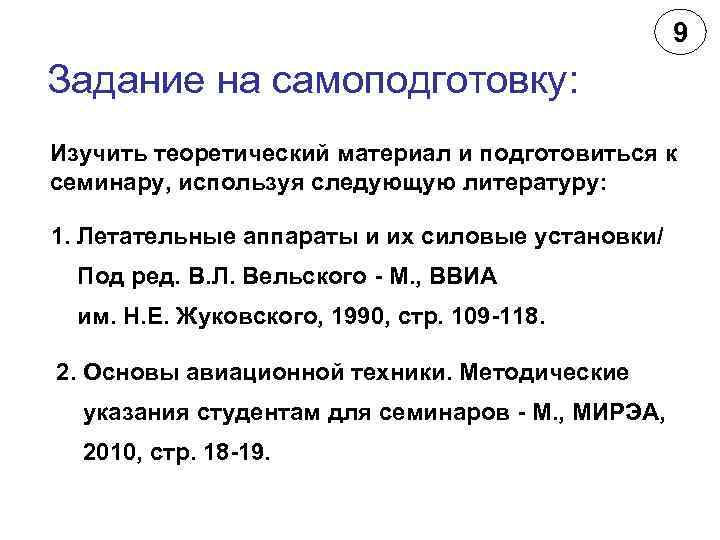 9

Задание на самоподготовку:

Изучить теоретический материал и подготовиться к семинару, используя следующую литературу:

1. Летательные аппараты и их силовые установки/ Под ред. В.Л. Вельского - М., ВВИА им. Н.Е. Жуковского, 1990, стр. 109-118.

2. Основы авиационной техники. Методические указания студентам для семинаров - М., МИРЭА, 2010, стр. 18-19.